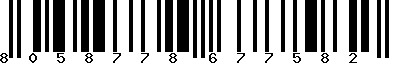 8 0 5 8 7 7 8 6 7 7 5 8 2